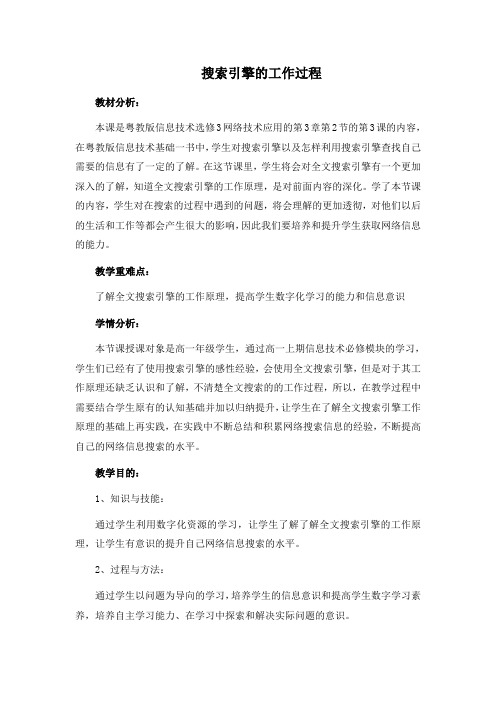 搜索引擎的工作过程

教材分析：

本课是粤教版信息技术选修3网络技术应用的第3章第2节的第3课的内容，在粤教版信息技术基础一书中，学生对搜索引擎以及怎样利用搜索引擎查找自己需要的信息有了一定的了解。在这节课里，学生将会对全文搜索引擎有一个更加深入的了解，知道全文搜索引擎的工作原理，是对前面内容的深化。学了本节课的内容，学生对在搜索的过程中遇到的问题，将会理解的更加透彻，对他们以后的生活和工作等都会产生很大的影响，因此我们要培养和提升学生获取网络信息的能力。

教学重难点：

了解全文搜索引擎的工作原理，提高学生数字化学习的能力和信息意识

学情分析：

本节课授课对象是高一年级学生，通过高一上期信息技术必修模块的学习，学生们已经有了使用搜索引擎的感性经验，会使用全文搜索引擎，但是对于其工作原理还缺乏认识和了解，不清楚全文搜索的的工作过程，所以，在教学过程中需要结合学生原有的认知基础并加以归纳提升，让学生在了解全文搜索引擎工作原理的基础上再实践，在实践中不断总结和积累网络搜索信息的经验，不断提高自己的网络信息搜索的水平。

教学目的：

1、知识与技能：

通过学生利用数字化资源的学习，让学生了解了解全文搜索引擎的工作原理，让学生有意识的提升自己网络信息搜索的水平。

2、过程与方法：

通过学生以问题为导向的学习，培养学生的信息意识和提高学生数字学习素养，培养自主学习能力、在学习中探索和解决实际问题的意识。